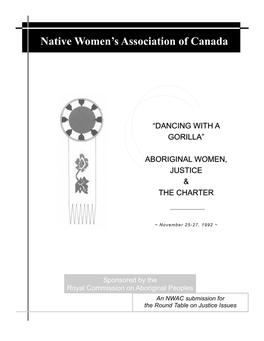 Native Women's Association of Canada

"DANCING WITH A GORILLA"

ABORIGINAL WOMEN, JUSTICE & THE CHARTER

~ November 25-27, 1992 ~

Sponsored by the Royal Commission on Aboriginal Peoples

An NWAC submission for the Round Table on Justice Issues